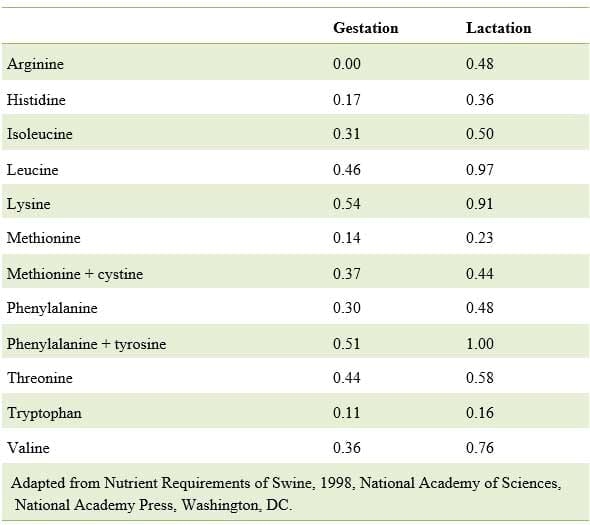 | | Gestation | Lactation |
|---|---|---|
| Arginine | 0.00 | 0.48 |
| Histidine | 0.17 | 0.36 |
| Isoleucine | 0.31 | 0.50 |
| Leucine | 0.46 | 0.97 |
| Lysine | 0.54 | 0.91 |
| Methionine | 0.14 | 0.23 |
| Methionine + cystine | 0.37 | 0.44 |
| Phenylalanine | 0.30 | 0.48 |
| Phenylalanine + tyrosine | 0.51 | 1.00 |
| Threonine | 0.44 | 0.58 |
| Tryptophan | 0.11 | 0.16 |
| Valine | 0.36 | 0.76 |

Adapted from Nutrient Requirements of Swine, 1998, National Academy of Sciences, National Academy Press, Washington, DC.